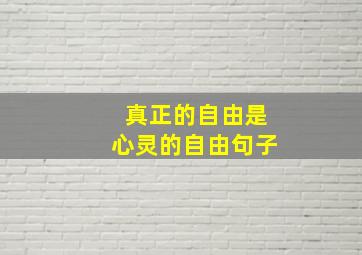 真正的自由是
心灵的自由句子